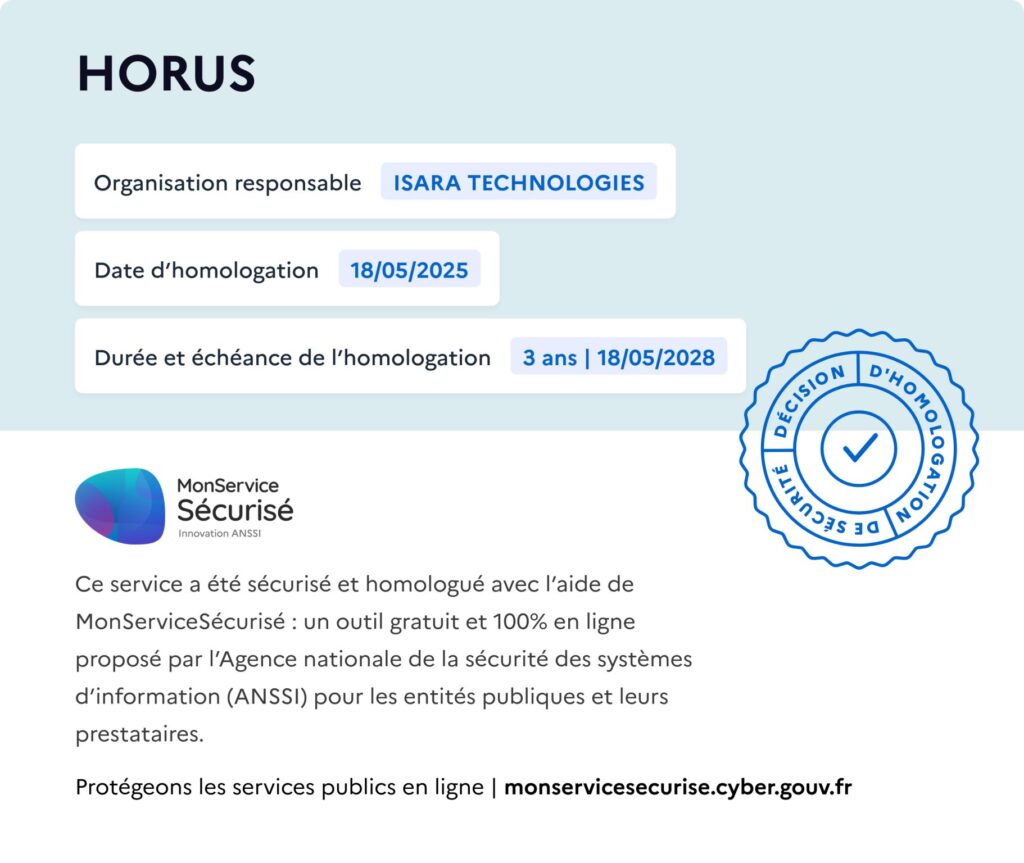 HORUS

Organisation responsable ISARA TECHNOLOGIES

Date d'homologation 18/05/2025

Durée et échéance de l'homologation 3 ans | 18/05/2028

DÉCISION D'HOMOLOGATION DE SÉCURITÉ

MonService Sécurisé
Innovation ANSSI

Ce service a été sécurisé et homologué avec l'aide de MonServiceSécurisé : un outil gratuit et 100% en ligne proposé par l'Agence nationale de la sécurité des systèmes d'information (ANSSI) pour les entités publiques et leurs prestataires.

Protégeons les services publics en ligne | monservicesecurise.cyber.gouv.fr